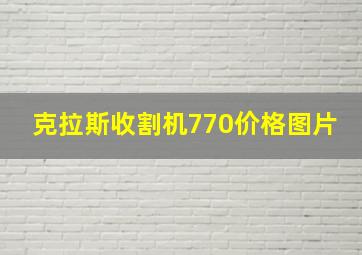 克拉斯收割机770价格图片